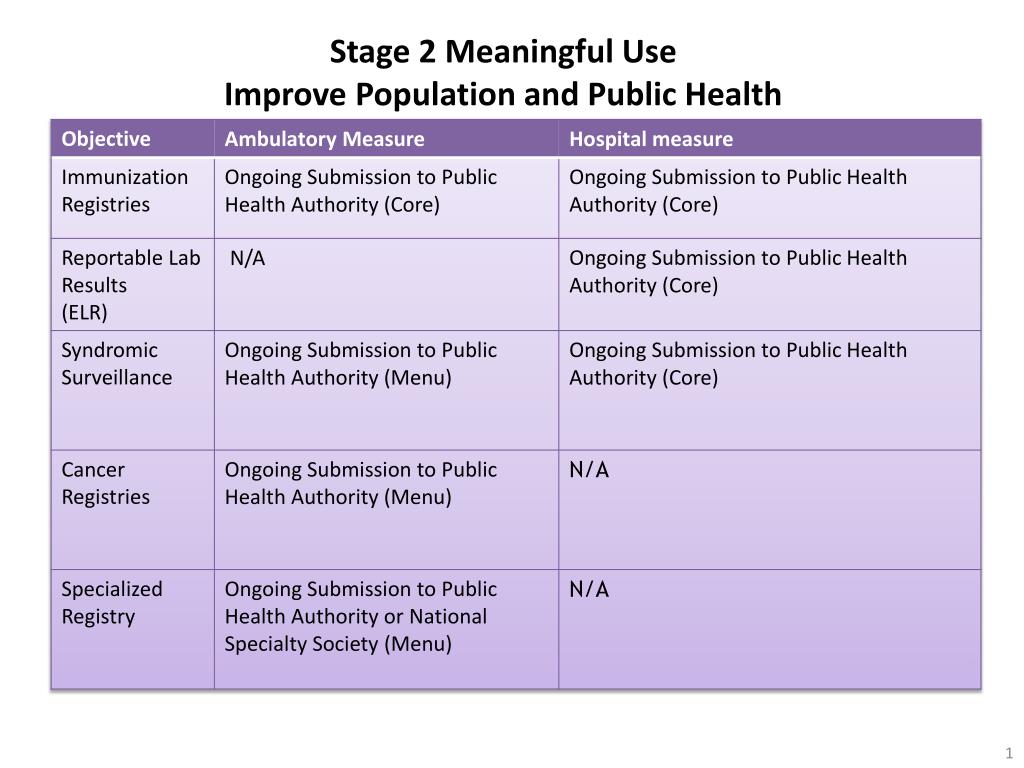 Stage 2 Meaningful Use
Improve Population and Public Health

| Objective | Ambulatory Measure | Hospital measure |
|---|---|---|
| Immunization Registries | Ongoing Submission to Public Health Authority (Core) | Ongoing Submission to Public Health Authority (Core) |
| Reportable Lab Results (ELR) | N/A | Ongoing Submission to Public Health Authority (Core) |
| Syndromic Surveillance | Ongoing Submission to Public Health Authority (Menu) | Ongoing Submission to Public Health Authority (Core) |
| Cancer Registries | Ongoing Submission to Public Health Authority (Menu) | N/A |
| Specialized Registry | Ongoing Submission to Public Health Authority or National Specialty Society (Menu) | N/A |

1